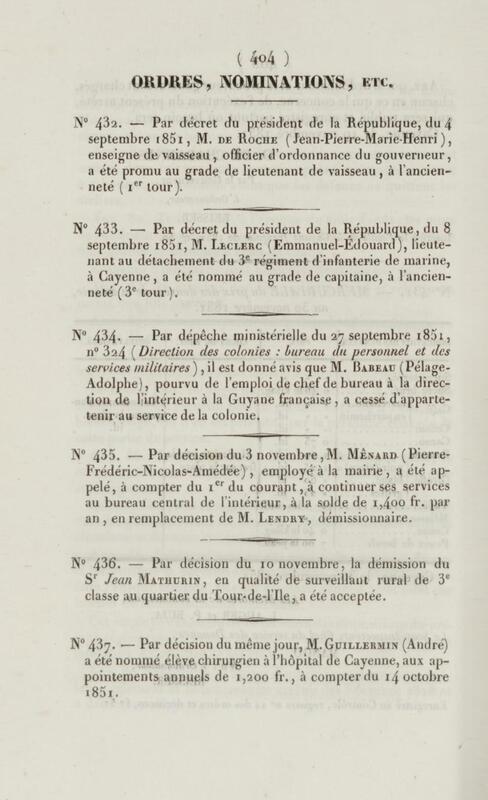 ( 404 )

ORDRES, NOMINATIONS, ETC.

N° 432. — Par décret du président de la République, du 4 septembre 1851, M. DE ROCHE (Jean-Pierre-Marie-Henri), enseigne de vaisseau, officier d'ordonnance du gouverneur, a été promu au grade de lieutenant de vaisseau, à l'ancienneté ($1^{er}$ tour).

N° 433. — Par décret du président de la République, du 8 septembre 1851, M. LECLERC (Emmanuel-Édouard), lieutenant au détachement du $3^e$ régiment d'infanterie de marine, à Cayenne, a été nommé au grade de capitaine, à l'ancienneté ($3^e$ tour).

N° 434. — Par dépêche ministérielle du 27 septembre 1851, n° 324 (Direction des colonies : bureau du personnel et des services militaires), il est donné avis que M. BABEAU (Pélage-Adolphe), pourvu de l'emploi de chef de bureau à la direction de l'intérieur à la Guyane française, a cessé d'appartenir au service de la colonie.

N° 435. — Par décision du 3 novembre, M. MÉNARD (Pierre-Frédéric-Nicolas-Amédée), employé à la mairie, a été appelé, à compter du $1^{er}$ du courant, à continuer ses services au bureau central de l'intérieur, à la solde de 1,400 fr. par an, en remplacement de M. LENDRY, démissionnaire.

N° 436. — Par décision du 10 novembre, la démission du $S^r$ Jean MATHURIN, en qualité de surveillant rural de $3^e$ classe au quartier du Tour-de-l'Ile, a été acceptée.

N° 437. — Par décision du même jour, M. GUILLERMIN (André) a été nommé élève chirurgien à l'hôpital de Cayenne, aux appointements annuels de 1,200 fr., à compter du 14 octobre 1851.